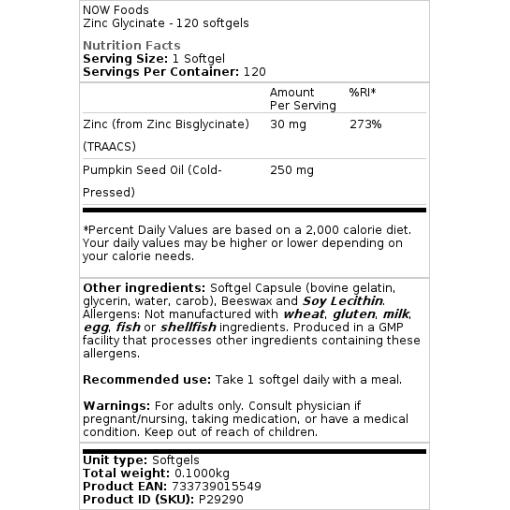 NOW Foods
Zinc Glycinate - 120 softgels

Nutrition Facts
Serving Size: 1 Softgel
Servings Per Container: 120

| | Amount Per Serving | %RI* |
|---|---|---|
| Zinc (from Zinc Bisglycinate) (TRAACS) | 30 mg | 273% |
| Pumpkin Seed Oil (Cold-Pressed) | 250 mg | |

*Percent Daily Values are based on a 2,000 calorie diet. Your daily values may be higher or lower depending on your calorie needs.

Other ingredients: Softgel Capsule (bovine gelatin, glycerin, water, carob), Beeswax and Soy Lecithin. Allergens: Not manufactured with wheat, gluten, milk, egg, fish or shellfish ingredients. Produced in a GMP facility that processes other ingredients containing these allergens.

Recommended use: Take 1 softgel daily with a meal.

Warnings: For adults only. Consult physician if pregnant/nursing, taking medication, or have a medical condition. Keep out of reach of children.

Unit type: Softgels
Total weight: 0.1000kg
Product EAN: 733739015549
Product ID (SKU): P29290